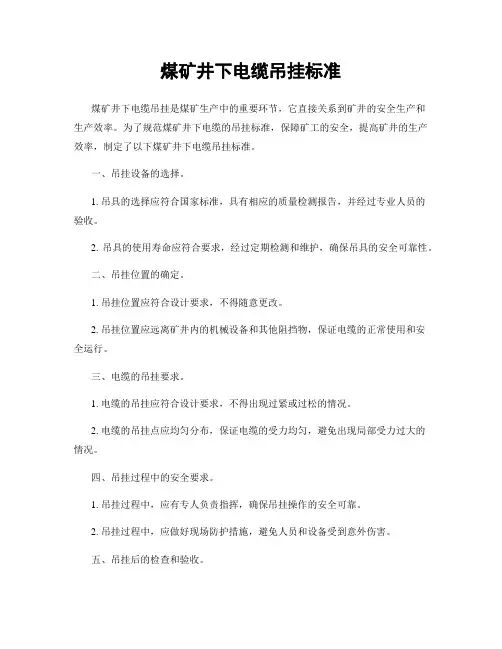 煤矿井下电缆吊挂标准

煤矿井下电缆吊挂是煤矿生产中的重要环节，它直接关系到矿井的安全生产和生产效率。为了规范煤矿井下电缆的吊挂标准，保障矿工的安全，提高矿井的生产效率，制定了以下煤矿井下电缆吊挂标准。

一、吊挂设备的选择。

1. 吊具的选择应符合国家标准，具有相应的质量检测报告，并经过专业人员的验收。

2. 吊具的使用寿命应符合要求，经过定期检测和维护，确保吊具的安全可靠性。

二、吊挂位置的确定。

1. 吊挂位置应符合设计要求，不得随意更改。

2. 吊挂位置应远离矿井内的机械设备和其他阻挡物，保证电缆的正常使用和安全运行。

三、电缆的吊挂要求。

1. 电缆的吊挂应符合设计要求，不得出现过紧或过松的情况。

2. 电缆的吊挂点应均匀分布，保证电缆的受力均匀，避免出现局部受力过大的情况。

四、吊挂过程中的安全要求。

1. 吊挂过程中，应有专人负责指挥，确保吊挂操作的安全可靠。

2. 吊挂过程中，应做好现场防护措施，避免人员和设备受到意外伤害。

五、吊挂后的检查和验收。